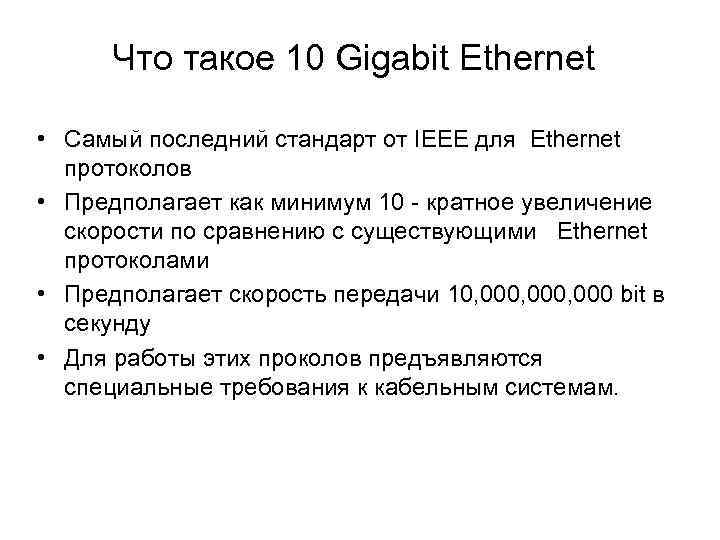 Что такое 10 Gigabit Ethernet

• Самый последний стандарт от IEEE для Ethernet протоколов
• Предполагает как минимум 10 - кратное увеличение скорости по сравнению с существующими Ethernet протоколами
• Предполагает скорость передачи 10,000,000,000 bit в секунду
• Для работы этих проколов предъявляются специальные требования к кабельным системам.